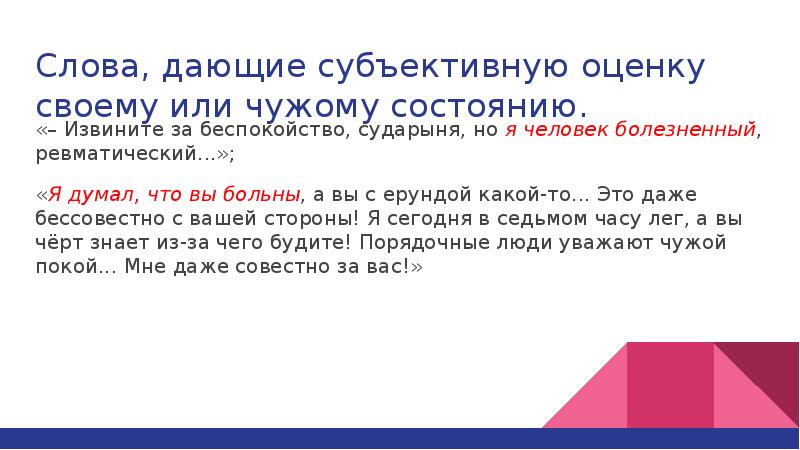 Слова, дающие субъективную оценку своему или чужому состоянию.

«– Извините за беспокойство, сударыня, но я человек болезненный, ревматический...»;

«Я думал, что вы больны, а вы с ерундой какой-то... Это даже бессовестно с вашей стороны! Я сегодня в седьмом часу лег, а вы чёрт знает из-за чего будите! Порядочные люди уважают чужой покой... Мне даже совестно за вас!»